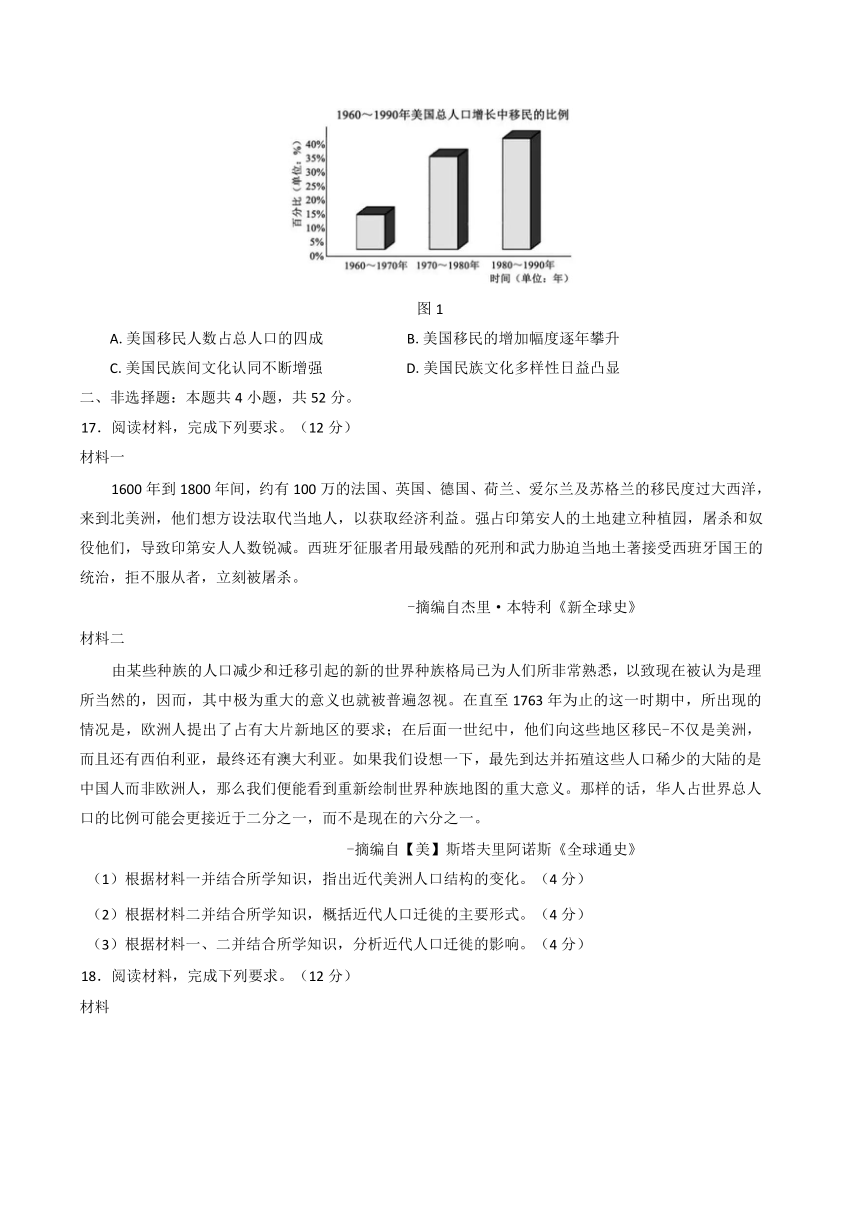 1960～1990年美国总人口增长中移民的比例

百分比（单位：%）
40%
35%
30%
25%
20%
15%
10%
5%
0%
1960～1970年
1970～1980年
1980～1990年
时间（单位：年）

图 1

A. 美国移民人数占总人口的四成
B. 美国移民的增加幅度逐年攀升
C. 美国民族间文化认同不断增强
D. 美国民族文化多样性日益凸显

二、非选择题：本题共 4 小题，共 52 分。

17．阅读材料，完成下列要求。（12 分）

材料一

1600 年到 1800 年间，约有 100 万的法国、英国、德国、荷兰、爱尔兰及苏格兰的移民度过大西洋，来到北美洲，他们想方设法取代当地人，以获取经济利益。强占印第安人的土地建立种植园，屠杀和奴役他们，导致印第安人人数锐减。西班牙征服者用最残酷的死刑和武力胁迫当地土著接受西班牙国王的统治，拒不服从者，立刻被屠杀。

-摘编自杰里·本特利《新全球史》

材料二

由某些种族的人口减少和迁移引起的新的世界种族格局已为人们所非常熟悉，以致现在被认为是理所当然的，因而，其中极为重大的意义也就被普遍忽视。在直至 1763 年为止的这一时期中，所出现的情况是，欧洲人提出了占有大片新地区的要求；在后面一世纪中，他们向这些地区移民-不仅是美洲，而且还有西伯利亚，最终还有澳大利亚。如果我们设想一下，最先到达并拓殖这些人口稀少的大陆的是中国人而非欧洲人，那么我们便能看到重新绘制世界种族地图的重大意义。那样的话，华人占世界总人口的比例可能会更接近于二分之一，而不是现在的六分之一。

-摘编自【美】斯塔夫里阿诺斯《全球通史》

（1）根据材料一并结合所学知识，指出近代美洲人口结构的变化。（4 分）

（2）根据材料二并结合所学知识，概括近代人口迁徙的主要形式。（4 分）

（3）根据材料一、二并结合所学知识，分析近代人口迁徙的影响。（4 分）

18．阅读材料，完成下列要求。（12 分）

材料